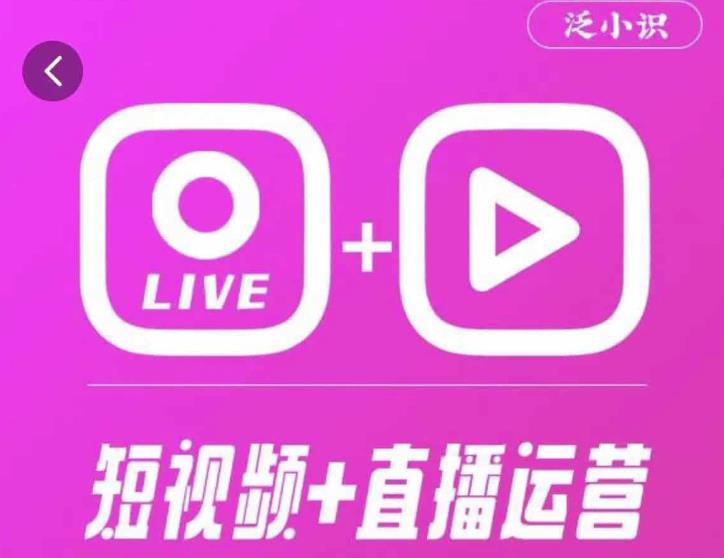 泛小识

LIVE

+

短视频+直播运营